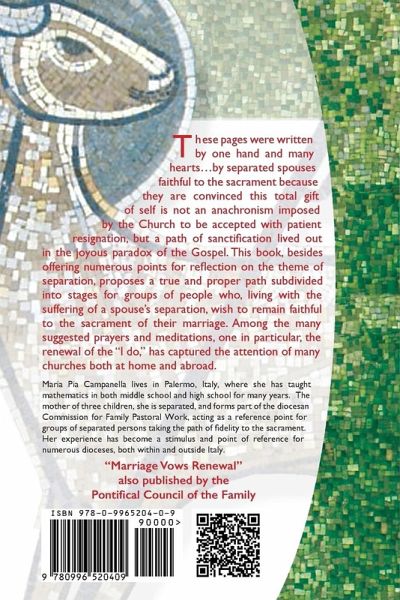 These pages were written by one hand and many hearts…by separated spouses faithful to the sacrament because they are convinced this total gift of self is not an anachronism imposed by the Church to be accepted with patient resignation, but a path of sanctification lived out in the joyous paradox of the Gospel. This book, besides offering numerous points for reflection on the theme of separation, proposes a true and proper path subdivided into stages for groups of people who, living with the suffering of a spouse's separation, wish to remain faithful to the sacrament of their marriage. Among the many suggested prayers and meditations, one in particular, the renewal of the "I do," has captured the attention of many churches both at home and abroad.

Maria Pia Campanella lives in Palermo, Italy, where she has taught mathematics in both middle school and high school for many years. The mother of three children, she is separated, and forms part of the diocesan Commission for Family Pastoral Work, acting as a reference point for groups of separated persons taking the path of fidelity to the sacrament. Her experience has become a stimulus and point of reference for numerous dioceses, both within and outside Italy.

"Marriage Vows Renewal" also published by the Pontifical Council of the Family

ISBN 978-0-9965204-0-9

90000>

9 780996 520409